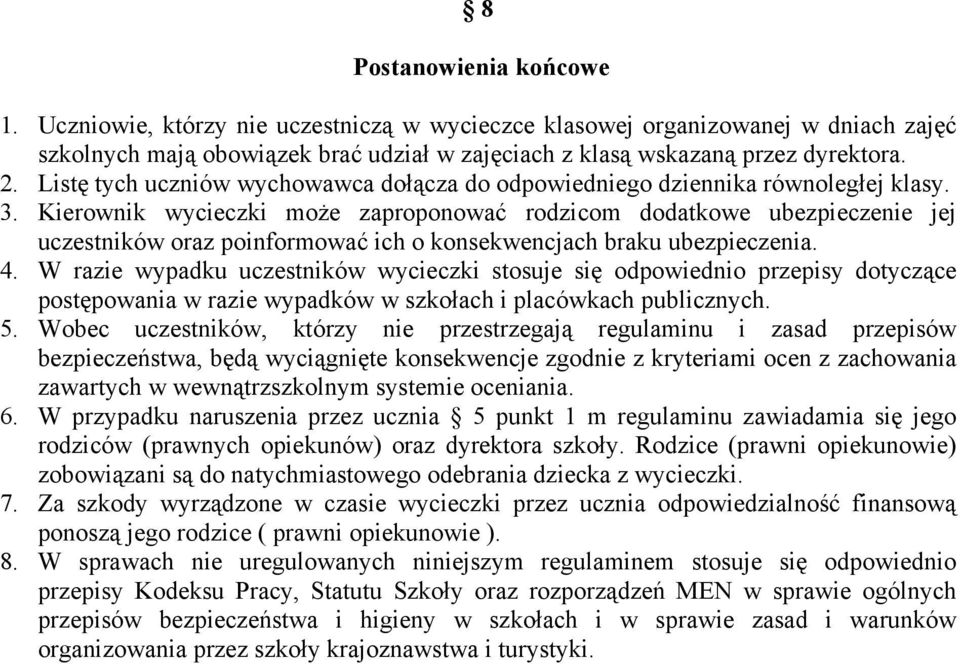 § 8

Postanowienia końcowe

1. Uczniowie, którzy nie uczestniczą w wycieczce klasowej organizowanej w dniach zajęć szkolnych mają obowiązek brać udział w zajęciach z klasą wskazaną przez dyrektora.
2. Listę tych uczniów wychowawca dołącza do odpowiedniego dziennika równoległej klasy.
3. Kierownik wycieczki może zaproponować rodzicom dodatkowe ubezpieczenie jej uczestników oraz poinformować ich o konsekwencjach braku ubezpieczenia.
4. W razie wypadku uczestników wycieczki stosuje się odpowiednio przepisy dotyczące postępowania w razie wypadków w szkołach i placówkach publicznych.
5. Wobec uczestników, którzy nie przestrzegają regulaminu i zasad przepisów bezpieczeństwa, będą wyciągnięte konsekwencje zgodnie z kryteriami ocen z zachowania zawartych w wewnątrzszkolnym systemie oceniania.
6. W przypadku naruszenia przez ucznia § 5 punkt 1 m regulaminu zawiadamia się jego rodziców (prawnych opiekunów) oraz dyrektora szkoły. Rodzice (prawni opiekunowie) zobowiązani są do natychmiastowego odebrania dziecka z wycieczki.
7. Za szkody wyrządzone w czasie wycieczki przez ucznia odpowiedzialność finansową ponoszą jego rodzice ( prawni opiekunowie ).
8. W sprawach nie uregulowanych niniejszym regulaminem stosuje się odpowiednio przepisy Kodeksu Pracy, Statutu Szkoły oraz rozporządzeń MEN w sprawie ogólnych przepisów bezpieczeństwa i higieny w szkołach i w sprawie zasad i warunków organizowania przez szkoły krajoznawstwa i turystyki.